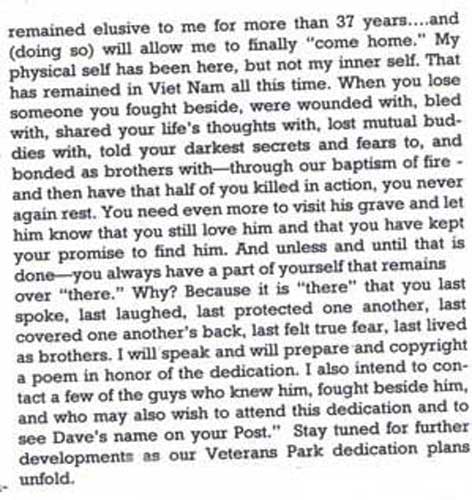 remained elusive to me for more than 37 years....and (doing so) will allow me to finally "come home." My physical self has been here, but not my inner self. That has remained in Viet Nam all this time. When you lose someone you fought beside, were wounded with, bled with, shared your life's thoughts with, lost mutual buddies with, told your darkest secrets and fears to, and bonded as brothers with—through our baptism of fire - and then have that half of you killed in action, you never again rest. You need even more to visit his grave and let him know that you still love him and that you have kept your promise to find him. And unless and until that is done—you always have a part of yourself that remains over "there." Why? Because it is "there" that you last spoke, last laughed, last protected one another, last covered one another's back, last felt true fear, last lived as brothers. I will speak and will prepare and copyright a poem in honor of the dedication. I also intend to contact a few of the guys who knew him, fought beside him, and who may also wish to attend this dedication and to see Dave's name on your Post." Stay tuned for further developments as our Veterans Park dedication plans unfold.